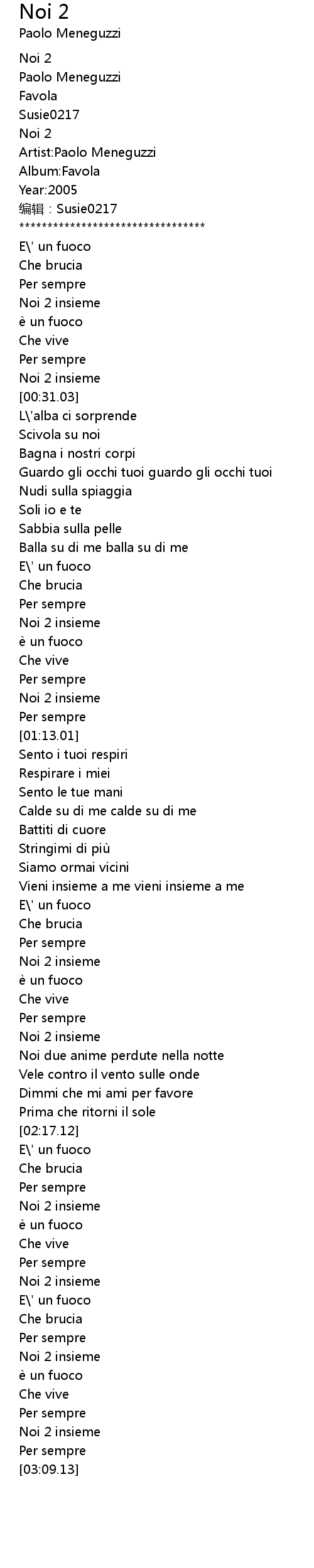 Noi 2
Paolo Meneguzzi

Noi 2
Paolo Meneguzzi
Favola
Susie0217
Noi 2
Artist:Paolo Meneguzzi
Album:Favola
Year:2005
编辑：Susie0217
********************************
E\' un fuoco
Che brucia
Per sempre
Noi 2 insieme
è un fuoco
Che vive
Per sempre
Noi 2 insieme
[00:31.03]
L\'alba ci sorprende
Scivola su noi
Bagna i nostri corpi
Guardo gli occhi tuoi guardo gli occhi tuoi
Nudi sulla spiaggia
Soli io e te
Sabbia sulla pelle
Balla su di me balla su di me
E\' un fuoco
Che brucia
Per sempre
Noi 2 insieme
è un fuoco
Che vive
Per sempre
Noi 2 insieme
Per sempre
[01:13.01]
Sento i tuoi respiri
Respirare i miei
Sento le tue mani
Calde su di me calde su di me
Battiti di cuore
Stringimi di più
Siamo ormai vicini
Vieni insieme a me vieni insieme a me
E\' un fuoco
Che brucia
Per sempre
Noi 2 insieme
è un fuoco
Che vive
Per sempre
Noi 2 insieme
Noi due anime perdute nella notte
Vele contro il vento sulle onde
Dimmi che mi ami per favore
Prima che ritorni il sole
[02:17.12]
E\' un fuoco
Che brucia
Per sempre
Noi 2 insieme
è un fuoco
Che vive
Per sempre
Noi 2 insieme
E\' un fuoco
Che brucia
Per sempre
Noi 2 insieme
è un fuoco
Che vive
Per sempre
Noi 2 insieme
Per sempre
[03:09.13]